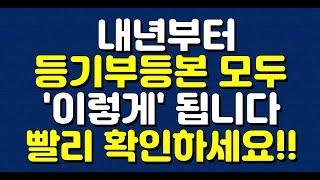 내년부터
등기부등본 모두
'이렇게' 됩니다
빨리 확인하세요!!